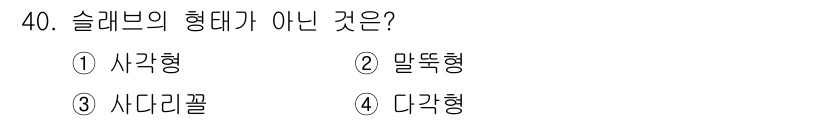 40. 슬래브의 형태가 아닌 것은?

① 사각형 ② 말뚝형

③ 사다리꼴 ④ 다각형